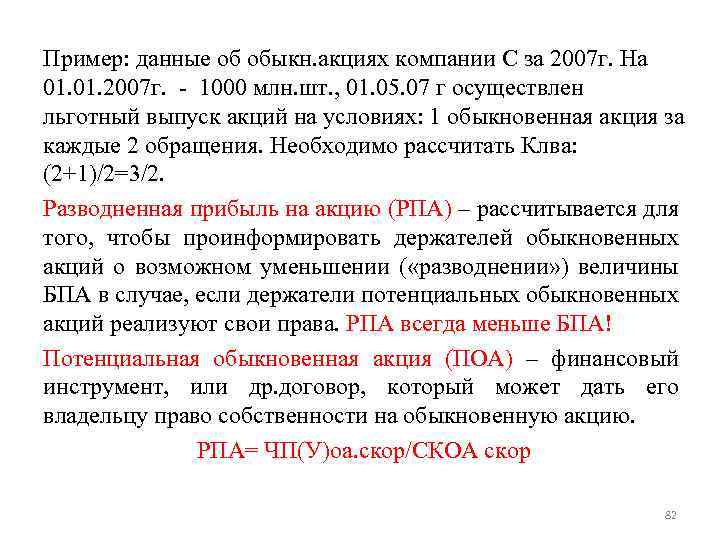 Пример: данные об обыкн.акциях компании С за 2007г. На 01.01.2007г. - 1000 млн.шт., 01.05.07 г осуществлен льготный выпуск акций на условиях: 1 обыкновенная акция за каждые 2 обращения. Необходимо рассчитать Клва: (2+1)/2=3/2.

Разводненная прибыль на акцию (РПА) – рассчитывается для того, чтобы проинформировать держателей обыкновенных акций о возможном уменьшении («разводнении») величины БПА в случае, если держатели потенциальных обыкновенных акций реализуют свои права. РПА всегда меньше БПА!

Потенциальная обыкновенная акция (ПОА) – финансовый инструмент, или др.договор, который может дать его владельцу право собственности на обыкновенную акцию.

РПА= ЧП(У)оа.скор/СКОА скор

82